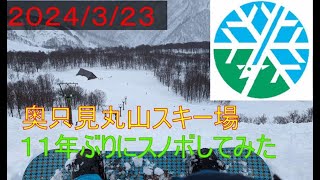 2024/3/23

奥只見丸山スキー場

11年ぶりにスノボしてみた